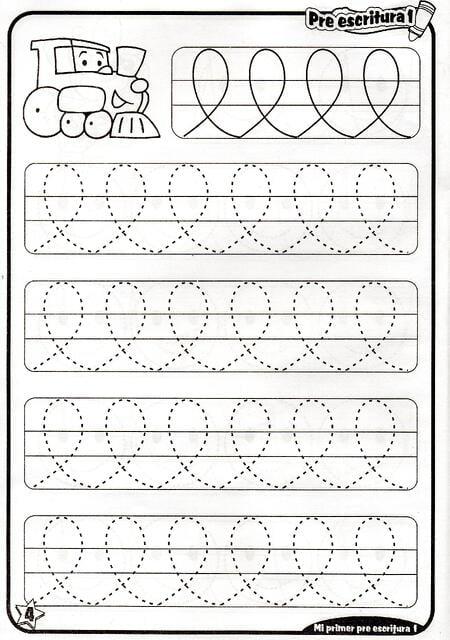 Pre escritura 1

4

Mi primer pre escritura 1